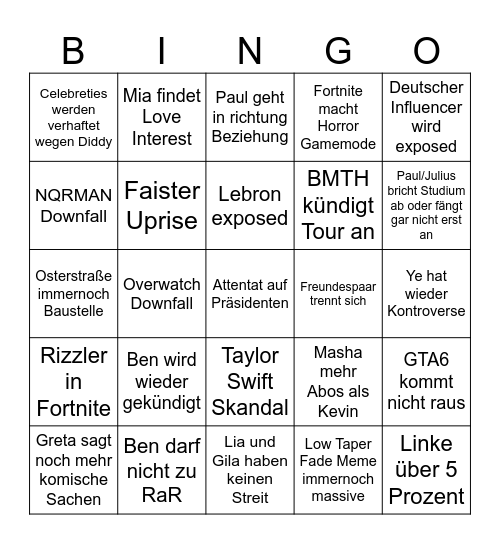 | B | I | N | G | O |
|---|---|---|---|---|
| Celebreties werden verhaftet wegen Diddy | Mia findet Love Interest | Paul geht in richtung Beziehung | Fortnite macht Horror Gamemode | Deutscher Influencer wird exposed |
| NQRMAN Downfall | Faister Uprise | Lebron exposed | BMTH kündigt Tour an | Paul/Julius bricht Studium ab oder fängt gar nicht erst an |
| Osterstraße immernoch Baustelle | Overwatch Downfall | Attentat auf Präsidenten | Freundespaar trennt sich | Ye hat wieder Kontroverse |
| Rizzler in Fortnite | Ben wird wieder gekündigt | Taylor Swift Skandal | Masha mehr Abos als Kevin | GTA6 kommt nicht raus |
| Greta sagt noch mehr komische Sachen | Ben darf nicht zu RaR | Lia und Gila haben keinen Streit | Low Taper Fade Meme immernoch massive | Linke über 5 Prozent |